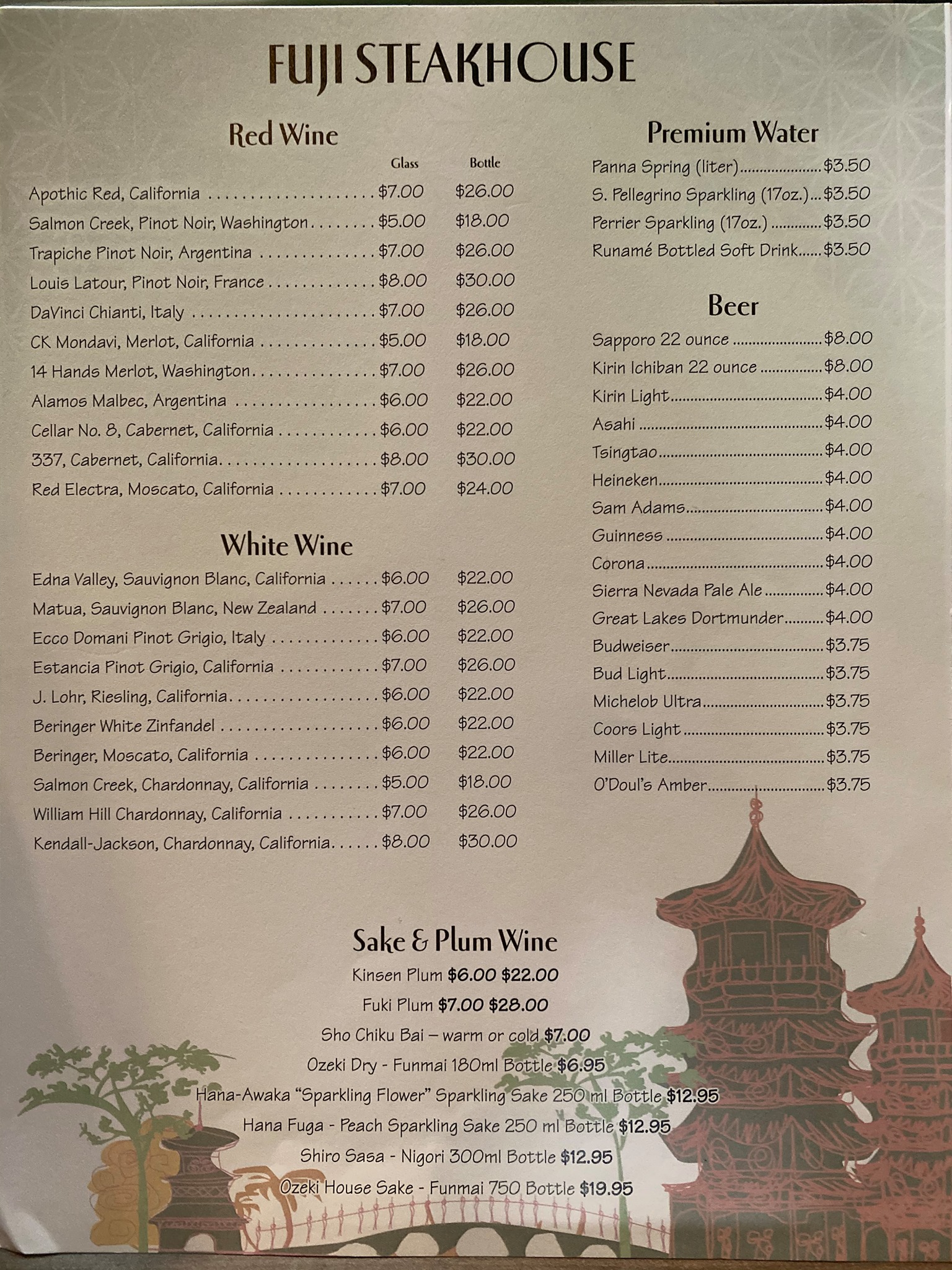 FUJI STEAKHOUSE

Red Wine

Glass Bottle

Apothic Red, California $7.00 $26.00
Salmon Creek, Pinot Noir, Washington $5.00 $18.00
Trapiche Pinot Noir, Argentina $7.00 $26.00
Louis Latour, Pinot Noir, France $8.00 $30.00
DaVinci Chianti, Italy $7.00 $26.00
CK Mondavi, Merlot, California $5.00 $18.00
14 Hands Merlot, Washington $7.00 $26.00
Alamos Malbec, Argentina $6.00 $22.00
Cellar No. 8, Cabernet, California $6.00 $22.00
337, Cabernet, California $8.00 $30.00
Red Electra, Moscato, California $7.00 $24.00

White Wine

Edna Valley, Sauvignon Blanc, California $6.00 $22.00
Matua, Sauvignon Blanc, New Zealand $7.00 $26.00
Ecco Domani Pinot Grigio, Italy $6.00 $22.00
Estancia Pinot Grigio, California $7.00 $26.00
J. Lohr, Riesling, California $6.00 $22.00
Beringer White Zinfandel $6.00 $22.00
Beringer, Moscato, California $6.00 $22.00
Salmon Creek, Chardonnay, California $5.00 $18.00
William Hill Chardonnay, California $7.00 $26.00
Kendall-Jackson, Chardonnay, California $8.00 $30.00

Premium Water

Panna Spring (liter) $3.50
S. Pellegrino Sparkling (17oz.) $3.50
Perrier Sparkling (17oz.) $3.50
Runamé Bottled Soft Drink $3.50

Beer

Sapporo 22 ounce $8.00
Kirin Ichiban 22 ounce $8.00
Kirin Light $4.00
Asahi $4.00
Tsingtao $4.00
Heineken $4.00
Sam Adams $4.00
Guinness $4.00
Corona $4.00
Sierra Nevada Pale Ale $4.00
Great Lakes Dortmunder $4.00
Budweiser $3.75
Bud Light $3.75
Michelob Ultra $3.75
Coors Light $3.75
Miller Lite $3.75
O'Doul's Amber $3.75

Sake & Plum Wine

Kinsen Plum $6.00 $22.00
Fuki Plum $7.00 $28.00
Sho Chiku Bai – warm or cold $7.00
Ozeki Dry - Funmai 180ml Bottle $6.95
Hana-Awaka "Sparkling Flower" Sparkling Sake 250 ml Bottle $12.95
Hana Fuga - Peach Sparkling Sake 250 ml Bottle $12.95
Shiro Sasa - Nigori 300ml Bottle $12.95
Ozeki House Sake - Funmai 750 Bottle $19.95